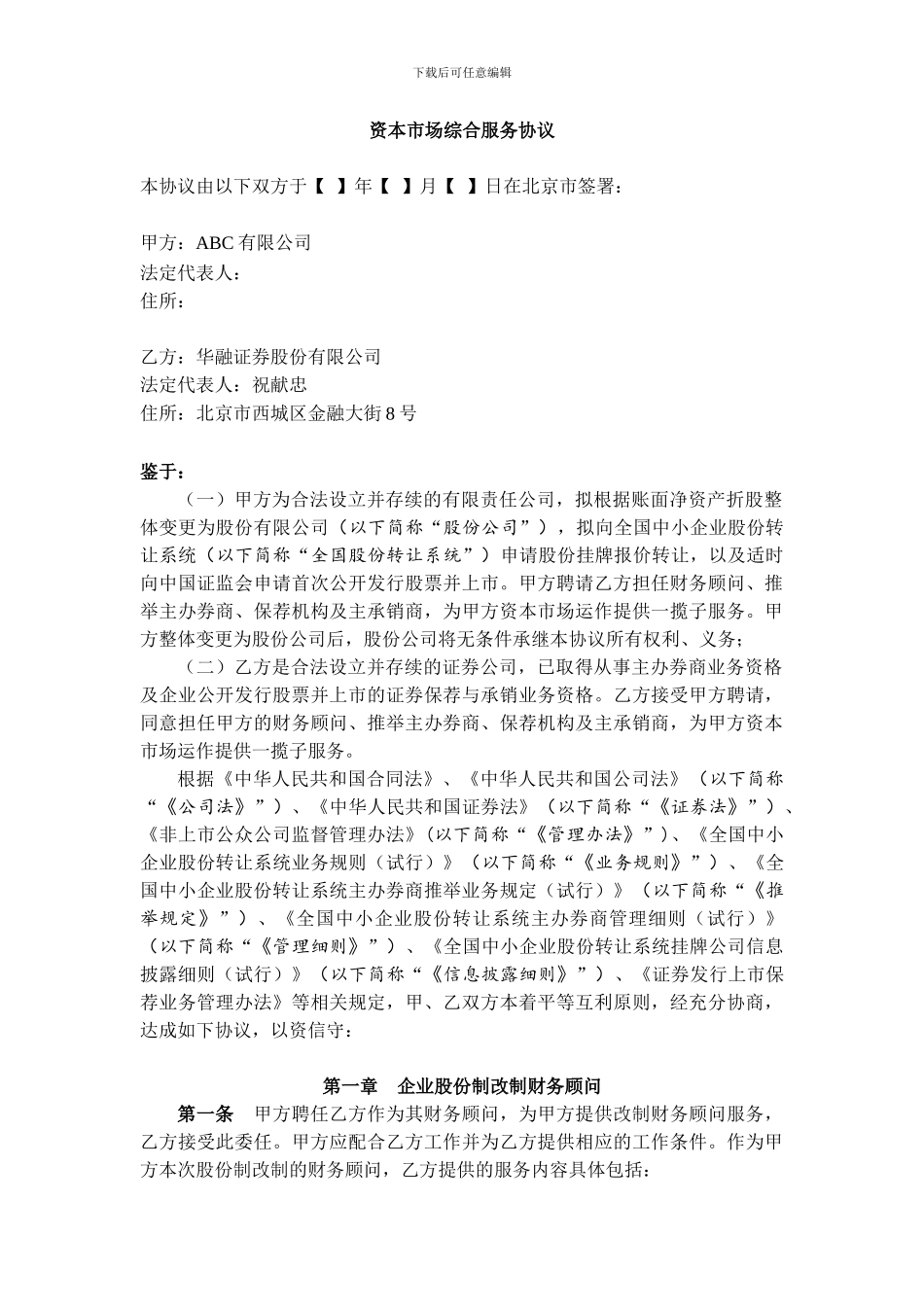 下载后可任意编辑

资本市场综合服务协议

本协议由以下双方于【 】年【 】月【 】日在北京市签署：

甲方：ABC 有限公司
法定代表人：
住所：

乙方：华融证券股份有限公司
法定代表人：祝献忠
住所：北京市西城区金融大街 8 号

鉴于：

（一）甲方为合法设立并存续的有限责任公司，拟根据账面净资产折股整体变更为股份有限公司（以下简称“股份公司”），拟向全国中小企业股份转让系统（以下简称“全国股份转让系统”）申请股份挂牌报价转让，以及适时向中国证监会申请首次公开发行股票并上市。甲方聘请乙方担任财务顾问、推举主办券商、保荐机构及主承销商，为甲方资本市场运作提供一揽子服务。甲方整体变更为股份公司后，股份公司将无条件承继本协议所有权利、义务；

（二）乙方是合法设立并存续的证券公司，已取得从事主办券商业务资格及企业公开发行股票并上市的证券保荐与承销业务资格。乙方接受甲方聘请，同意担任甲方的财务顾问、推举主办券商、保荐机构及主承销商，为甲方资本市场运作提供一揽子服务。

根据《中华人民共和国合同法》、《中华人民共和国公司法》（以下简称“《公司法》”）、《中华人民共和国证券法》（以下简称“《证券法》”）、《非上市公众公司监督管理办法》(以下简称“《管理办法》”)、《全国中小企业股份转让系统业务规则（试行）》（以下简称“《业务规则》”）、《全国中小企业股份转让系统主办券商推举业务规定（试行）》（以下简称“《推举规定》”）、《全国中小企业股份转让系统主办券商管理细则（试行）》（以下简称“《管理细则》”）、《全国中小企业股份转让系统挂牌公司信息披露细则（试行）》（以下简称“《信息披露细则》”）、《证券发行上市保荐业务管理办法》等相关规定，甲、乙双方本着平等互利原则，经充分协商，达成如下协议，以资信守：

第一章 企业股份制改制财务顾问

第一条 甲方聘任乙方作为其财务顾问，为甲方提供改制财务顾问服务，乙方接受此委任。甲方应配合乙方工作并为乙方提供相应的工作条件。作为甲方本次股份制改制的财务顾问，乙方提供的服务内容具体包括：